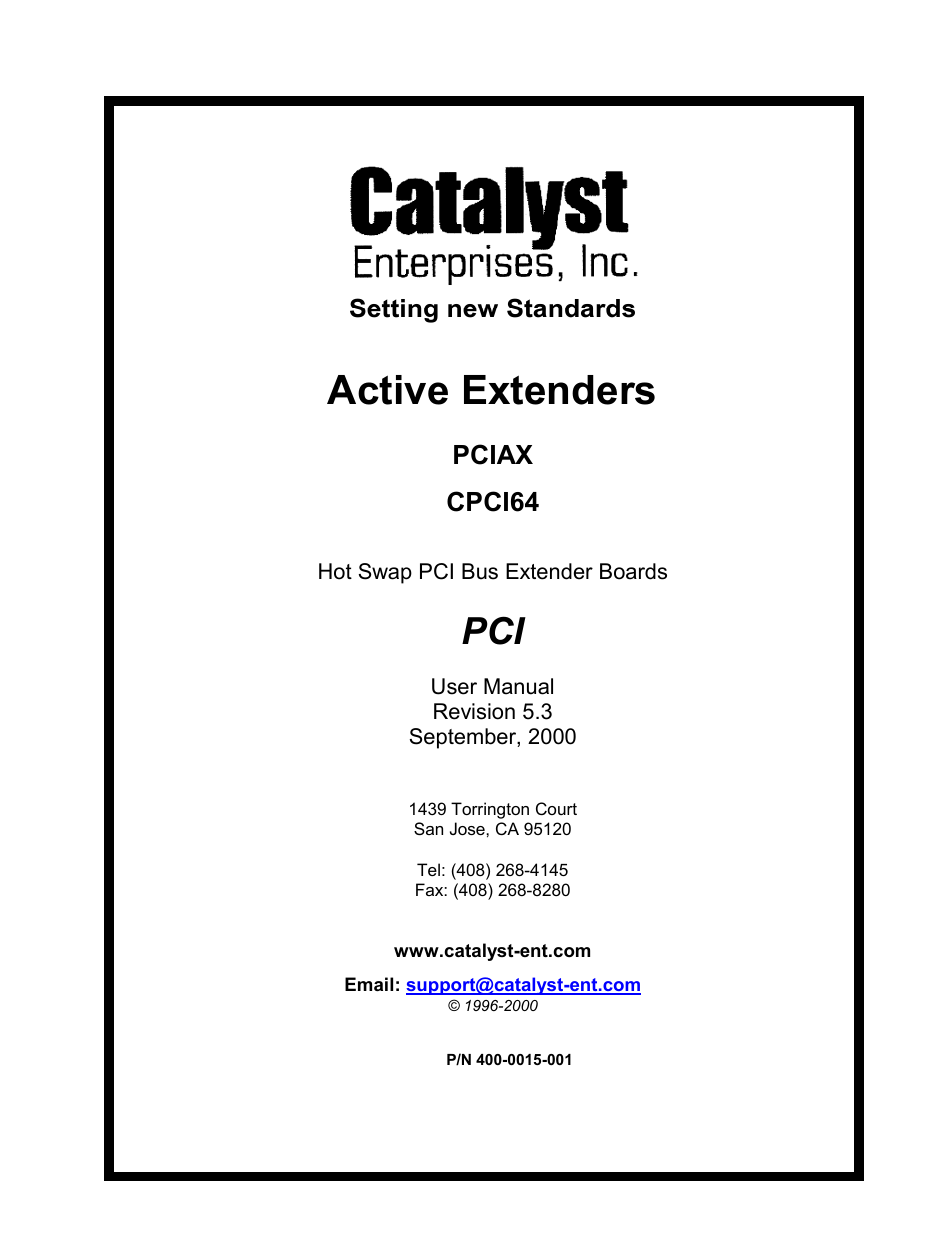 Catalyst
Enterprises, Inc.
Setting new Standards

Active Extenders

PCIAX

CPCI64

Hot Swap PCI Bus Extender Boards

PCI

User Manual
Revision 5.3
September, 2000

1439 Torrington Court
San Jose, CA 95120

Tel: (408) 268-4145
Fax: (408) 268-8280

www.catalyst-ent.com

Email: support@catalyst-ent.com
© 1996-2000

P/N 400-0015-001